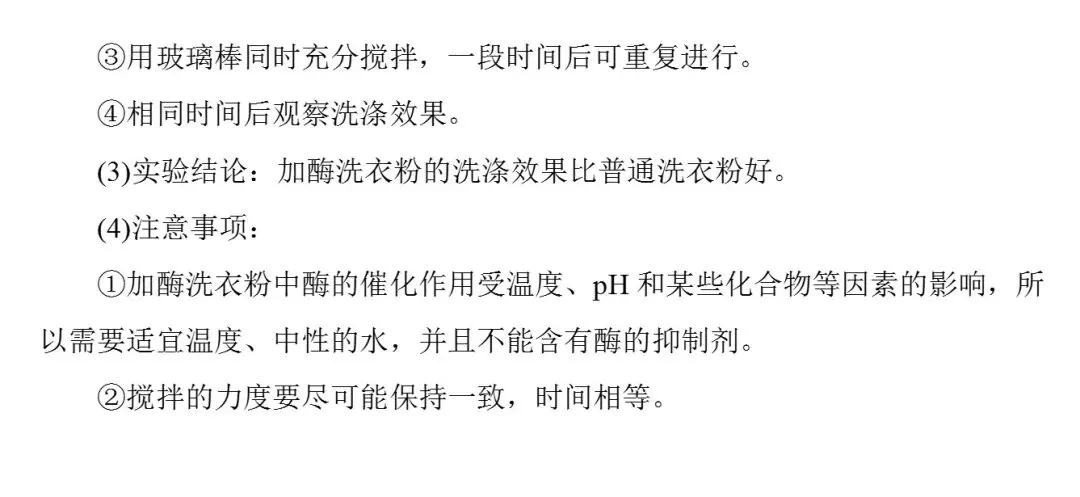 ③用玻璃棒同时充分搅拌，一段时间后可重复进行。

④相同时间后观察洗涤效果。

(3)实验结论：加酶洗衣粉的洗涤效果比普通洗衣粉好。

(4)注意事项：

①加酶洗衣粉中酶的催化作用受温度、pH和某些化合物等因素的影响，所以需要适宜温度、中性的水，并且不能含有酶的抑制剂。

②搅拌的力度要尽可能保持一致，时间相等。